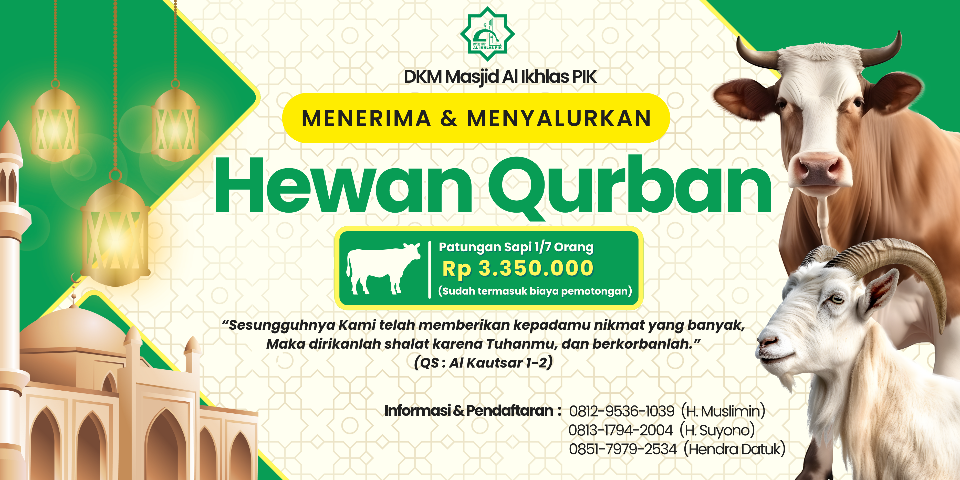 DKM Masjid Al Ikhlas PIK

MENERIMA & MENYALURKAN

Hewan Qurban

Patungan Sapi 1/7 Orang
Rp 3.350.000
(Sudah termasuk biaya pemotongan)

"Sesungguhnya Kami telah memberikan kepadamu nikmat yang banyak, Maka dirikanlah shalat karena Tuhanmu, dan berkorbanlah."
(QS : Al Kautsar 1-2)

Informasi & Pendaftaran : 0812-9536-1039 (H. Muslimin)
0813-1794-2004 (H. Suyono)
0851-7979-2534 (Hendra Datuk)